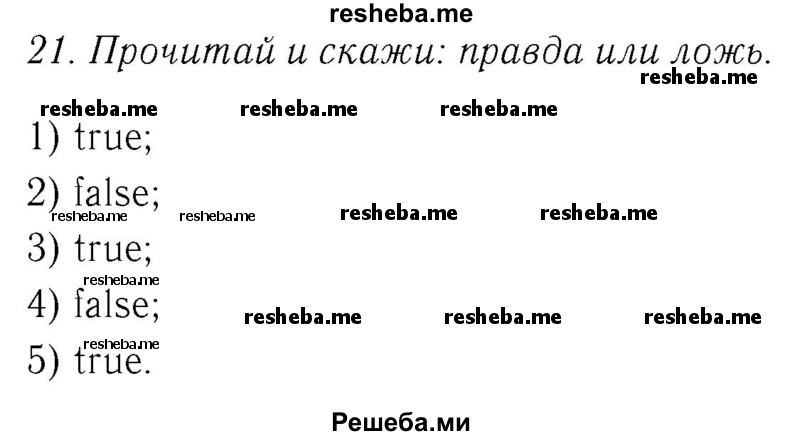 resheba.me

21. Прочитай и скажи: правда или ложь.

resheba.me

resheba.me resheba.me resheba.me

1) true;

2) false;

resheba.me resheba.me resheba.me resheba.me

3) true;

resheba.me

4) false;

resheba.me resheba.me resheba.me

resheba.me

5) true.

Решеба.ми